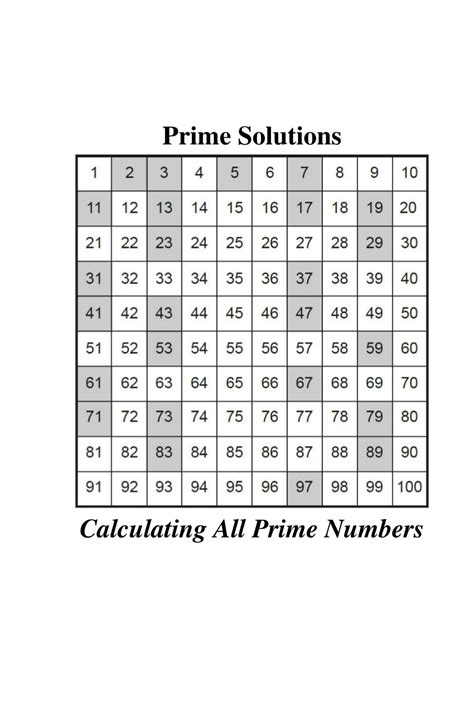 Prime Solutions

| 1 | 2 | 3 | 4 | 5 | 6 | 7 | 8 | 9 | 10 |
|---|---|---|---|---|---|---|---|---|---|
| 11 | 12 | 13 | 14 | 15 | 16 | 17 | 18 | 19 | 20 |
| 21 | 22 | 23 | 24 | 25 | 26 | 27 | 28 | 29 | 30 |
| 31 | 32 | 33 | 34 | 35 | 36 | 37 | 38 | 39 | 40 |
| 41 | 42 | 43 | 44 | 45 | 46 | 47 | 48 | 49 | 50 |
| 51 | 52 | 53 | 54 | 55 | 56 | 57 | 58 | 59 | 60 |
| 61 | 62 | 63 | 64 | 65 | 66 | 67 | 68 | 69 | 70 |
| 71 | 72 | 73 | 74 | 75 | 76 | 77 | 78 | 79 | 80 |
| 81 | 82 | 83 | 84 | 85 | 86 | 87 | 88 | 89 | 90 |
| 91 | 92 | 93 | 94 | 95 | 96 | 97 | 98 | 99 | 100 |

Calculating All Prime Numbers